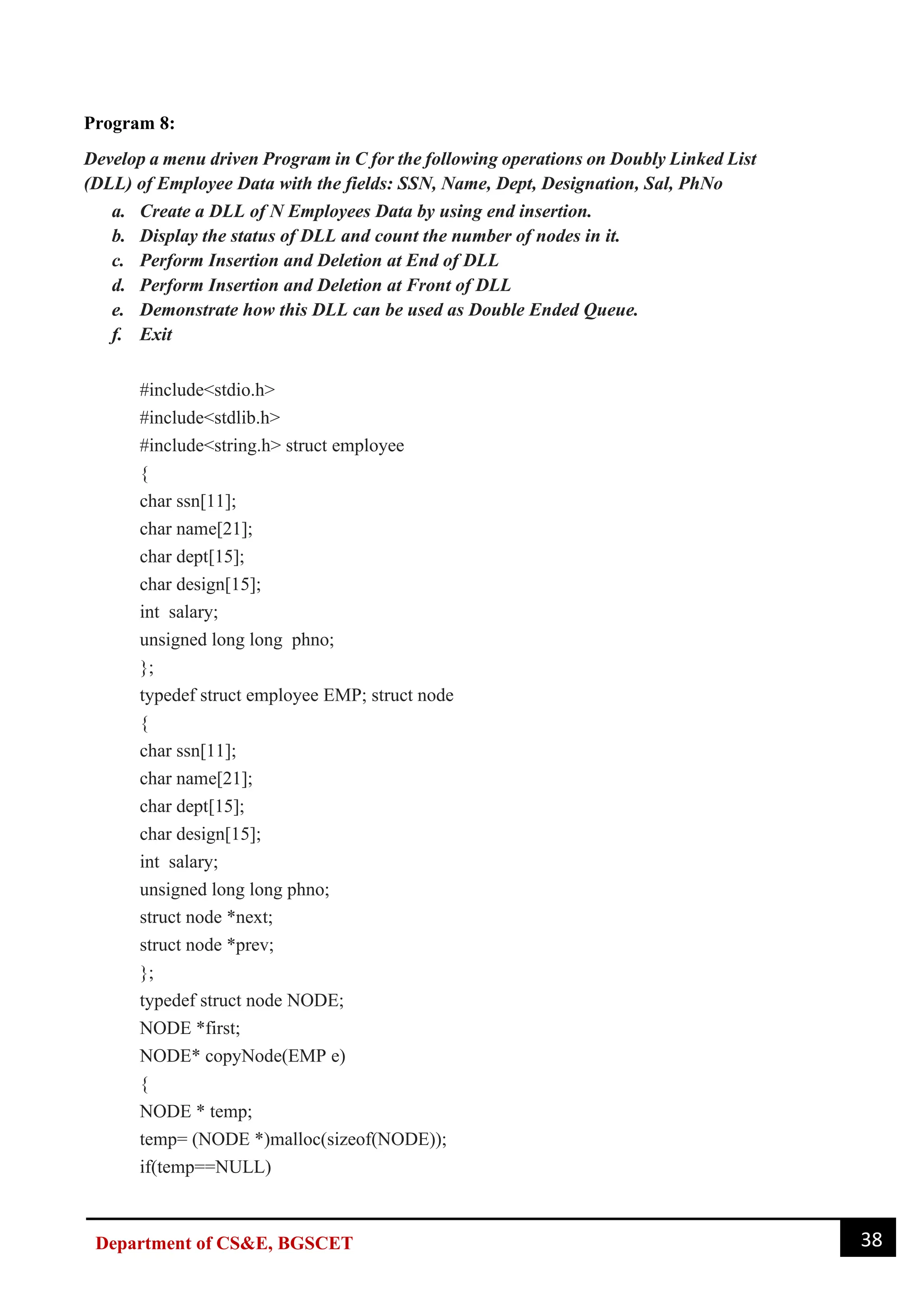 Program 8:

Develop a menu driven Program in C for the following operations on Doubly Linked List (DLL) of Employee Data with the fields: SSN, Name, Dept, Designation, Sal, PhNo

a. Create a DLL of N Employees Data by using end insertion.
b. Display the status of DLL and count the number of nodes in it.
c. Perform Insertion and Deletion at End of DLL
d. Perform Insertion and Deletion at Front of DLL
e. Demonstrate how this DLL can be used as Double Ended Queue.
f. Exit

#include<stdio.h>
#include<stdlib.h>
#include<string.h> struct employee
{
char ssn[11];
char name[21];
char dept[15];
char design[15];
int salary;
unsigned long long phno;
};
typedef struct employee EMP; struct node
{
char ssn[11];
char name[21];
char dept[15];
char design[15];
int salary;
unsigned long long phno;
struct node *next;
struct node *prev;
};
typedef struct node NODE;
NODE *first;
NODE* copyNode(EMP e)
{
NODE * temp;
temp= (NODE *)malloc(sizeof(NODE));
if(temp==NULL)

Department of CS&E, BGSCET

38